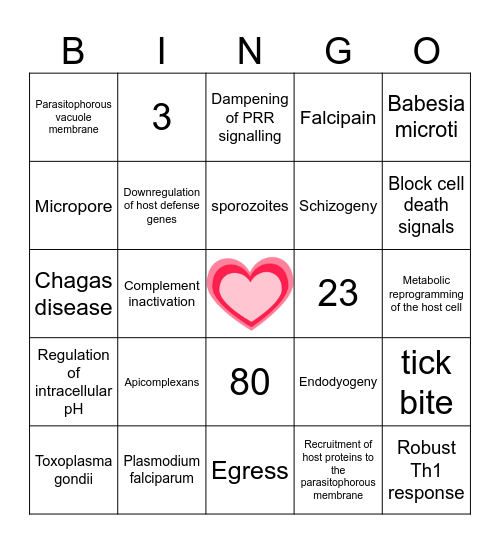 | B | I | N | G | O |
|---|---|---|---|---|
| Parasitophorous vacuole membrane | 3 | Dampening of PRR signalling | Falcipain | Babesia microti |
| Micropore | Downregulation of host defense genes | sporozoites | Schizogeny | Block cell death signals |
| Chagas disease | Complement inactivation | | 23 | Metabolic reprogramming of the host cell |
| Regulation of intracellular pH | Apicomplexans | 80 | Endodyogeny | tick bite |
| Toxoplasma gondii | Plasmodium falciparum | Egress | Recruitment of host proteins to the parasitophorous membrane | Robust Th1 response |